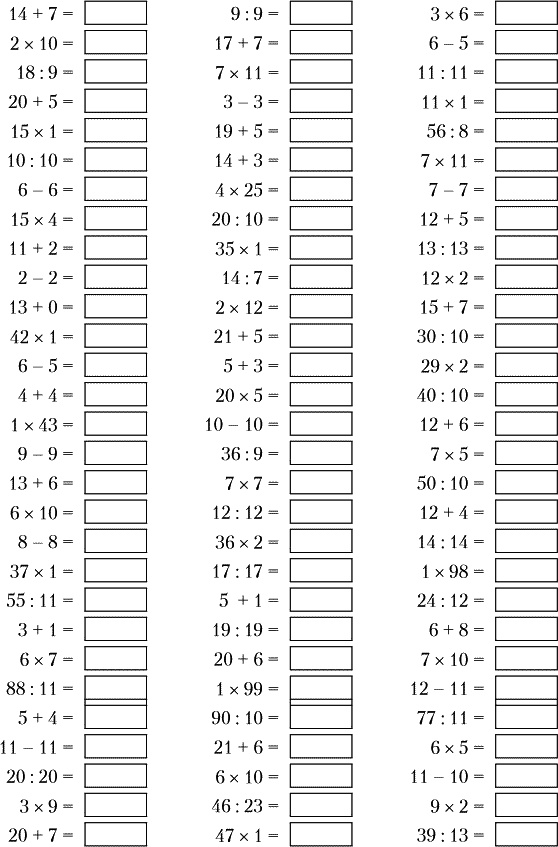 $14 + 7 =$
$2 \times 10 =$
$18 : 9 =$
$20 + 5 =$
$15 \times 1 =$
$10 : 10 =$
$6 - 6 =$
$15 \times 4 =$
$11 + 2 =$
$2 - 2 =$
$13 + 0 =$
$42 \times 1 =$
$6 - 5 =$
$4 + 4 =$
$1 \times 43 =$
$9 - 9 =$
$13 + 6 =$
$6 \times 10 =$
$8 - 8 =$
$37 \times 1 =$
$55 : 11 =$
$3 + 1 =$
$6 \times 7 =$
$88 : 11 =$
$5 + 4 =$
$11 - 11 =$
$20 : 20 =$
$3 \times 9 =$
$20 + 7 =$

$9 : 9 =$
$17 + 7 =$
$7 \times 11 =$
$3 - 3 =$
$19 + 5 =$
$14 + 3 =$
$4 \times 25 =$
$20 : 10 =$
$35 \times 1 =$
$14 : 7 =$
$2 \times 12 =$
$21 + 5 =$
$5 + 3 =$
$20 \times 5 =$
$10 - 10 =$
$36 : 9 =$
$7 \times 7 =$
$12 : 12 =$
$36 \times 2 =$
$17 : 17 =$
$5 + 1 =$
$19 : 19 =$
$20 + 6 =$
$1 \times 99 =$
$90 : 10 =$
$21 + 6 =$
$6 \times 10 =$
$46 : 23 =$
$47 \times 1 =$

$3 \times 6 =$
$6 - 5 =$
$11 : 11 =$
$11 \times 1 =$
$56 : 8 =$
$7 \times 11 =$
$7 - 7 =$
$12 + 5 =$
$13 : 13 =$
$12 \times 2 =$
$15 + 7 =$
$30 : 10 =$
$29 \times 2 =$
$40 : 10 =$
$12 + 6 =$
$7 \times 5 =$
$50 : 10 =$
$12 + 4 =$
$14 : 14 =$
$1 \times 98 =$
$24 : 12 =$
$6 + 8 =$
$7 \times 10 =$
$12 - 11 =$
$77 : 11 =$
$6 \times 5 =$
$11 - 10 =$
$9 \times 2 =$
$39 : 13 =$